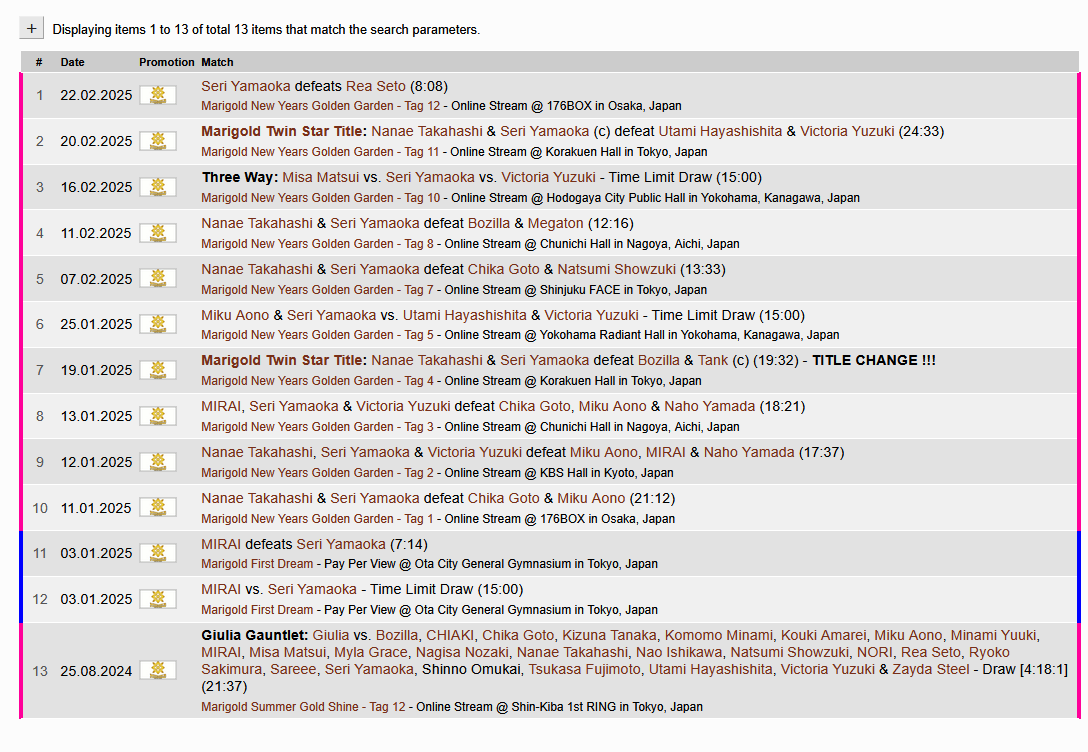 + Displaying items 1 to 13 of total 13 items that match the search parameters.

| # | Date | Promotion | Match |
|---|---|---|---|
| 1 | 22.02.2025 | | Seri Yamaoka defeats Rea Seto (8:08) Marigold New Years Golden Garden - Tag 12 - Online Stream @ 176BOX in Osaka, Japan |
| 2 | 20.02.2025 | | Marigold Twin Star Title: Nanae Takahashi & Seri Yamaoka (c) defeat Utami Hayashishita & Victoria Yuzuki (24:33) Marigold New Years Golden Garden - Tag 11 - Online Stream @ Korakuen Hall in Tokyo, Japan |
| 3 | 16.02.2025 | | Three Way: Misa Matsui vs. Seri Yamaoka vs. Victoria Yuzuki - Time Limit Draw (15:00) Marigold New Years Golden Garden - Tag 10 - Online Stream @ Hodogaya City Public Hall in Yokohama, Kanagawa, Japan |
| 4 | 11.02.2025 | | Nanae Takahashi & Seri Yamaoka defeat Bozilla & Megaton (12:16) Marigold New Years Golden Garden - Tag 8 - Online Stream @ Chunichi Hall in Nagoya, Aichi, Japan |
| 5 | 07.02.2025 | | Nanae Takahashi & Seri Yamaoka defeat Chika Goto & Natsumi Showzuki (13:33) Marigold New Years Golden Garden - Tag 7 - Online Stream @ Shinjuku FACE in Tokyo, Japan |
| 6 | 25.01.2025 | | Miku Aono & Seri Yamaoka vs. Utami Hayashishita & Victoria Yuzuki - Time Limit Draw (15:00) Marigold New Years Golden Garden - Tag 5 - Online Stream @ Yokohama Radiant Hall in Yokohama, Kanagawa, Japan |
| 7 | 19.01.2025 | | Marigold Twin Star Title: Nanae Takahashi & Seri Yamaoka defeat Bozilla & Tank (c) (19:32) - TITLE CHANGE !!! Marigold New Years Golden Garden - Tag 4 - Online Stream @ Korakuen Hall in Tokyo, Japan |
| 8 | 13.01.2025 | | MIRAI, Seri Yamaoka & Victoria Yuzuki defeat Chika Goto, Miku Aono & Naho Yamada (18:21) Marigold New Years Golden Garden - Tag 3 - Online Stream @ Chunichi Hall in Nagoya, Aichi, Japan |
| 9 | 12.01.2025 | | Nanae Takahashi, Seri Yamaoka & Victoria Yuzuki defeat Miku Aono, MIRAI & Naho Yamada (17:37) Marigold New Years Golden Garden - Tag 2 - Online Stream @ KBS Hall in Kyoto, Japan |
| 10 | 11.01.2025 | | Nanae Takahashi & Seri Yamaoka defeat Chika Goto & Miku Aono (21:12) Marigold New Years Golden Garden - Tag 1 - Online Stream @ 176BOX in Osaka, Japan |
| 11 | 03.01.2025 | | MIRAI defeats Seri Yamaoka (7:14) Marigold First Dream - Pay Per View @ Ota City General Gymnasium in Tokyo, Japan |
| 12 | 03.01.2025 | | MIRAI vs. Seri Yamaoka - Time Limit Draw (15:00) Marigold First Dream - Pay Per View @ Ota City General Gymnasium in Tokyo, Japan |
| 13 | 25.08.2024 | | Giulia Gauntlet: Giulia vs. Bozilla, CHIAKI, Chika Goto, Kizuna Tanaka, Komomo Minami, Kouki Amarei, Miku Aono, Minami Yuuki, MIRAI, Misa Matsui, Myla Grace, Nagisa Nozaki, Nanae Takahashi, Nao Ishikawa, Natsumi Showzuki, NORI, Rea Seto, Ryoko Sakimura, Sareee, Seri Yamaoka, Shinno Omukai, Tsukasa Fujimoto, Utami Hayashishita, Victoria Yuzuki & Zayda Steel - Draw [4:18:1] (21:37) Marigold Summer Gold Shine - Tag 12 - Online Stream @ Shin-Kiba 1st RING in Tokyo, Japan |